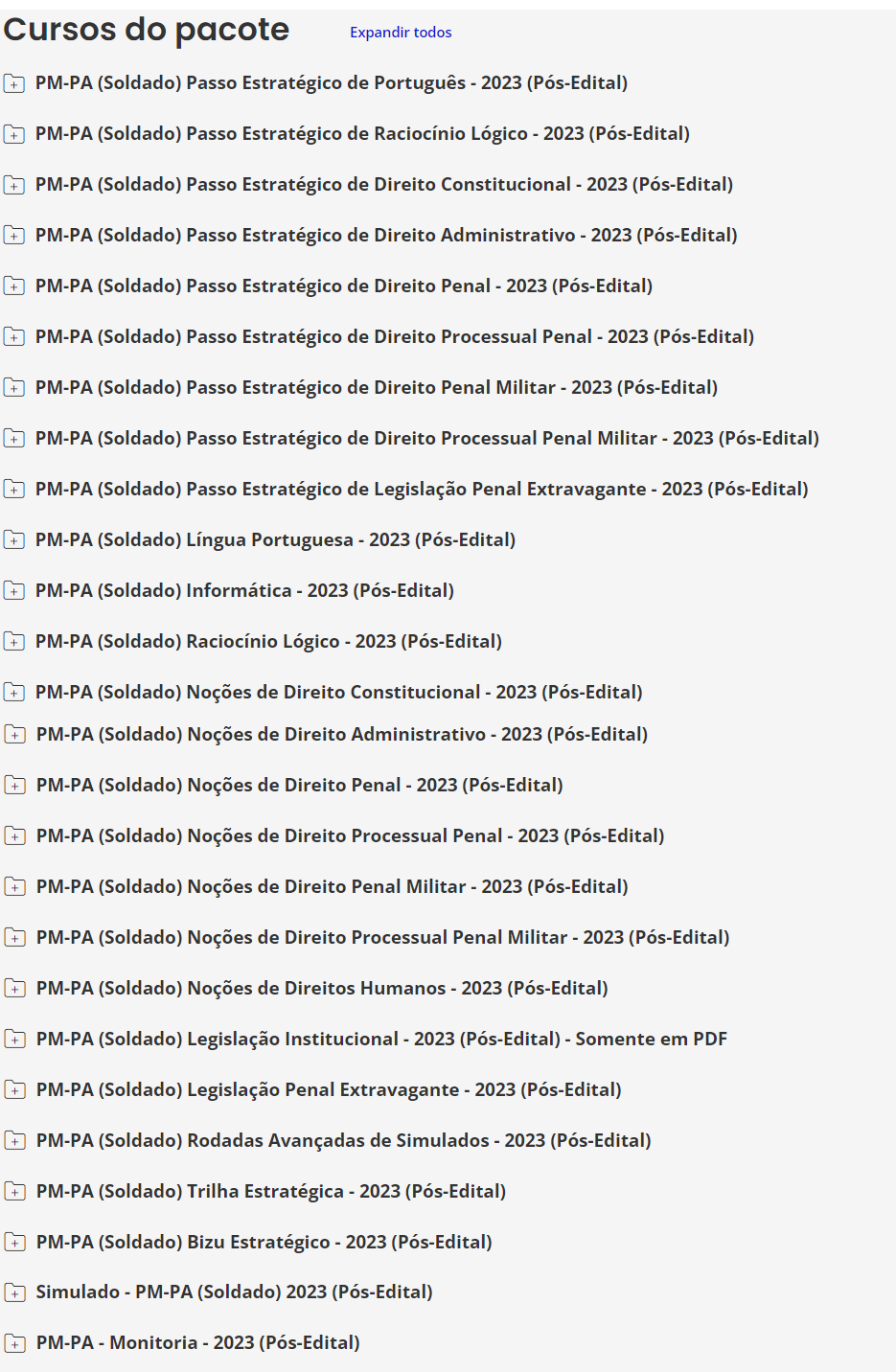 Cursos do pacote Expandir todos

PM-PA (Soldado) Passo Estratégico de Português - 2023 (Pós-Edital)

PM-PA (Soldado) Passo Estratégico de Raciocínio Lógico - 2023 (Pós-Edital)

PM-PA (Soldado) Passo Estratégico de Direito Constitucional - 2023 (Pós-Edital)

PM-PA (Soldado) Passo Estratégico de Direito Administrativo - 2023 (Pós-Edital)

PM-PA (Soldado) Passo Estratégico de Direito Penal - 2023 (Pós-Edital)

PM-PA (Soldado) Passo Estratégico de Direito Processual Penal - 2023 (Pós-Edital)

PM-PA (Soldado) Passo Estratégico de Direito Penal Militar - 2023 (Pós-Edital)

PM-PA (Soldado) Passo Estratégico de Direito Processual Penal Militar - 2023 (Pós-Edital)

PM-PA (Soldado) Passo Estratégico de Legislação Penal Extravagante - 2023 (Pós-Edital)

PM-PA (Soldado) Língua Portuguesa - 2023 (Pós-Edital)

PM-PA (Soldado) Informática - 2023 (Pós-Edital)

PM-PA (Soldado) Raciocínio Lógico - 2023 (Pós-Edital)

PM-PA (Soldado) Noções de Direito Constitucional - 2023 (Pós-Edital)

PM-PA (Soldado) Noções de Direito Administrativo - 2023 (Pós-Edital)

PM-PA (Soldado) Noções de Direito Penal - 2023 (Pós-Edital)

PM-PA (Soldado) Noções de Direito Processual Penal - 2023 (Pós-Edital)

PM-PA (Soldado) Noções de Direito Penal Militar - 2023 (Pós-Edital)

PM-PA (Soldado) Noções de Direito Processual Penal Militar - 2023 (Pós-Edital)

PM-PA (Soldado) Noções de Direitos Humanos - 2023 (Pós-Edital)

PM-PA (Soldado) Legislação Institucional - 2023 (Pós-Edital) - Somente em PDF

PM-PA (Soldado) Legislação Penal Extravagante - 2023 (Pós-Edital)

PM-PA (Soldado) Rodadas Avançadas de Simulados - 2023 (Pós-Edital)

PM-PA (Soldado) Trilha Estratégica - 2023 (Pós-Edital)

PM-PA (Soldado) Bizu Estratégico - 2023 (Pós-Edital)

Simulado - PM-PA (Soldado) 2023 (Pós-Edital)

PM-PA - Monitoria - 2023 (Pós-Edital)